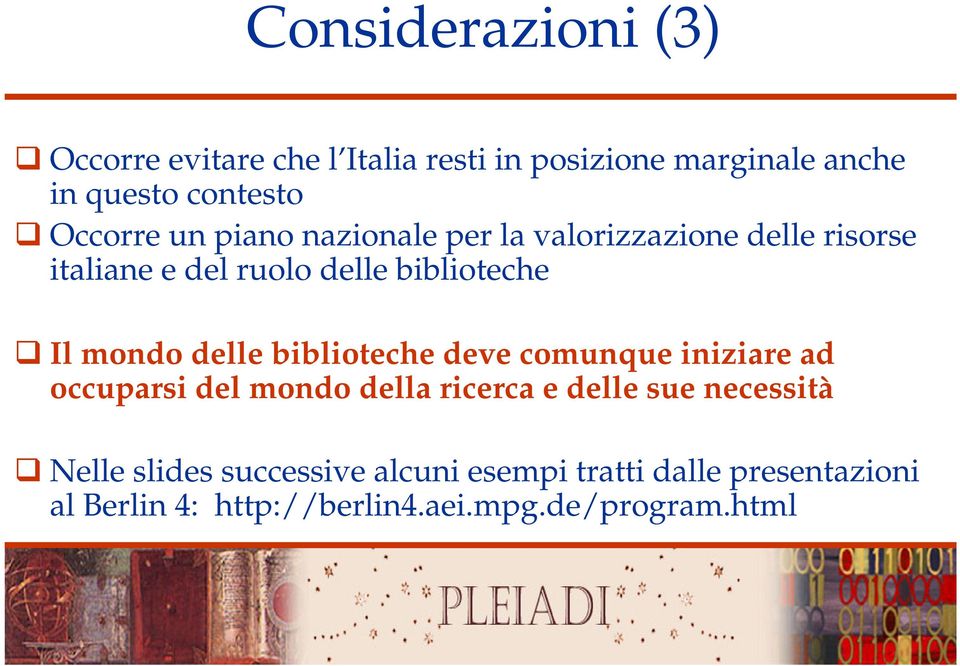 Considerazioni (3)

❑ Occorre evitare che l'Italia resti in posizione marginale anche in questo contesto

❑ Occorre un piano nazionale per la valorizzazione delle risorse italiane e del ruolo delle biblioteche

❑ Il mondo delle biblioteche deve comunque iniziare ad occuparsi del mondo della ricerca e delle sue necessità

❑ Nelle slides successive alcuni esempi tratti dalle presentazioni al Berlin 4: http://berlin4.aei.mpg.de/program.html

PLEIADI